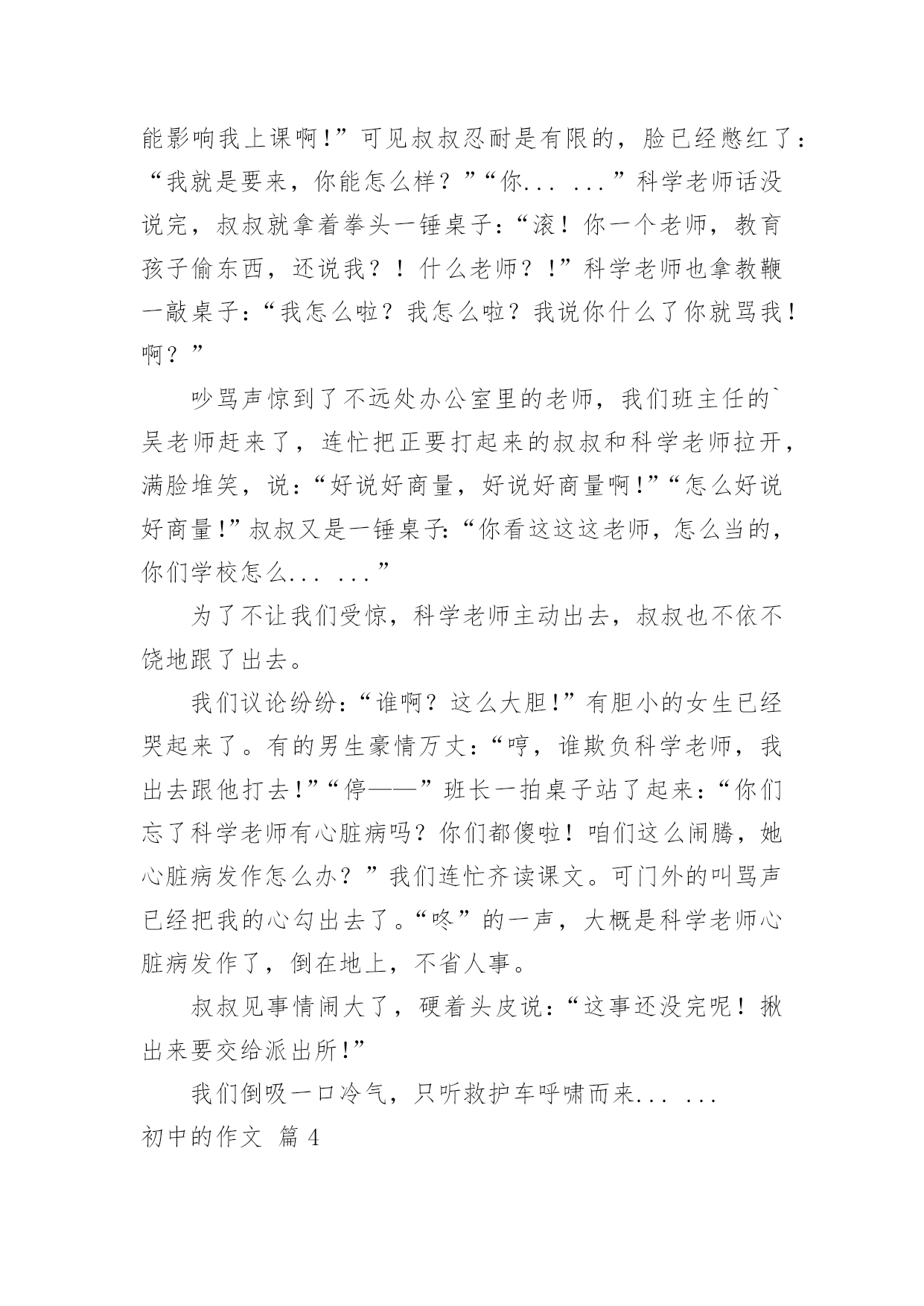 能影响我上课啊!”可见叔叔忍耐是有限的，脸已经憋红了：“我就是要来，你能怎么样？”“你... ...”科学老师话没说完，叔叔就拿着拳头一锤桌子：“滚！你一个老师，教育孩子偷东西，还说我？！什么老师？!”科学老师也拿教鞭一敲桌子：“我怎么啦？我怎么啦？我说你什么了你就骂我！啊？”

吵骂声惊到了不远处办公室里的老师，我们班主任的`吴老师赶来了，连忙把正要打起来的叔叔和科学老师拉开，满脸堆笑，说：“好说好商量，好说好商量啊!”“怎么好说好商量!”叔叔又是一锤桌子:“你看这这这老师，怎么当的，你们学校怎么... ...”

为了不让我们受惊，科学老师主动出去，叔叔也不依不饶地跟了出去。

我们议论纷纷:“谁啊？这么大胆!”有胆小的女生已经哭起来了。有的男生豪情万丈：“哼，谁欺负科学老师，我出去跟他打去!”“停——”班长一拍桌子站了起来：“你们忘了科学老师有心脏病吗？你们都傻啦！咱们这么闹腾，她心脏病发作怎么办？”我们连忙齐读课文。可门外的叫骂声已经把我的心勾出去了。“咚”的一声，大概是科学老师心脏病发作了，倒在地上，不省人事。

叔叔见事情闹大了，硬着头皮说：“这事还没完呢！揪出来要交给派出所!”

我们倒吸一口冷气，只听救护车呼啸而来... ...

初中的作文 篇4